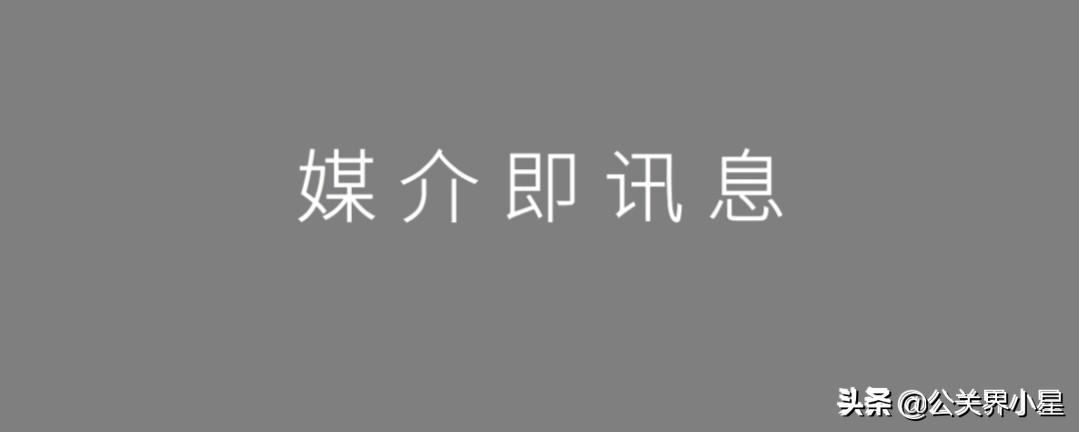 媒介即讯息

头条 @公关界小星